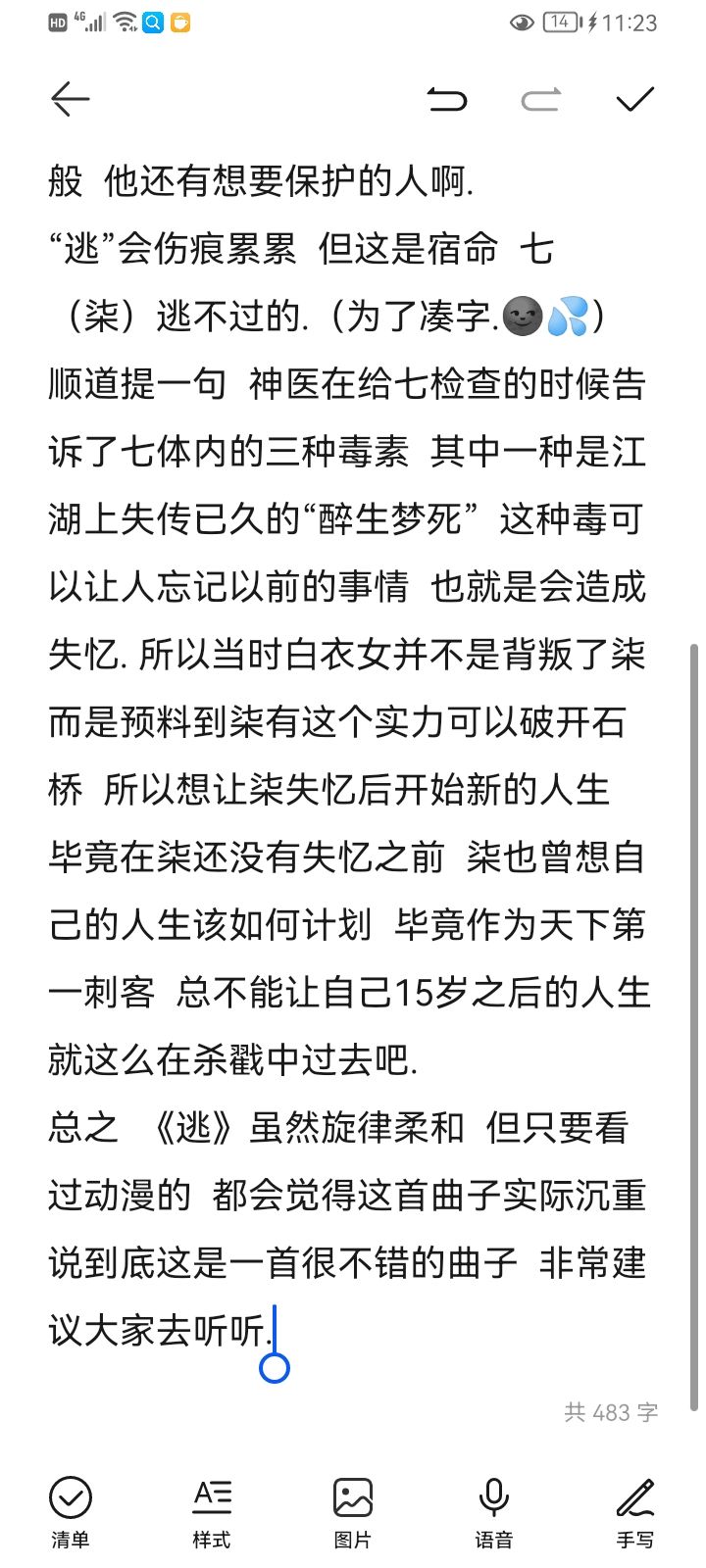 HD 4G 14 11:23

般 他还有想要保护的人啊.
“逃”会伤痕累累 但这是宿命 七（柒）逃不过的.（为了凑字.🌚💦）
顺道提一句 神医在给七检查的时候告诉了七体内的三种毒素 其中一种是江湖上失传已久的“醉生梦死” 这种毒可以让人忘记以前的事情 也就是会造成失忆. 所以当时白衣女并不是背叛了柒 而是预料到柒有这个实力可以破开石桥 所以想让柒失忆后开始新的人生 毕竟在柒还没有失忆之前 柒也曾想自己的人生该如何计划 毕竟作为天下第一刺客 总不能让自己15岁之后的人生就这么在杀戳中过去吧.
总之 《逃》虽然旋律柔和 但只要看过动漫的 都会觉得这首曲子实际沉重 说到底这是一首很不错的曲子 非常建议大家去听听.

共 483 字

清单 样式 图片 语音 手写